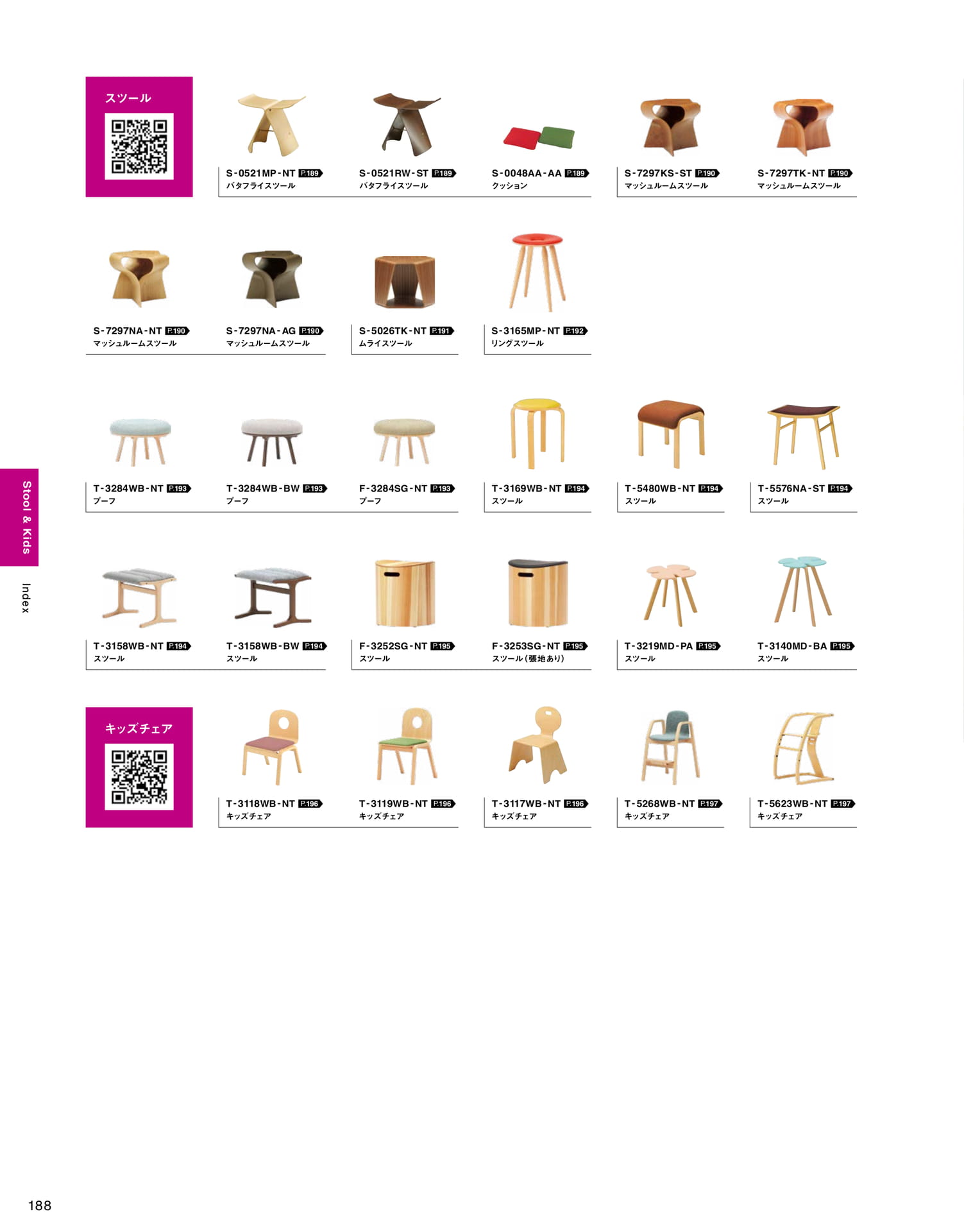 スツール

S-0521MP-NT P.189
バタフライスツール

S-0521RW-ST P.189
バタフライスツール

S-0048AA-AA P.189
クッション

S-7297KS-ST P.190
マッシュルームスツール

S-7297TK-NT P.190
マッシュルームスツール

S-7297NA-NT P.190
マッシュルームスツール

S-7297NA-AG P.190
マッシュルームスツール

S-5026TK-NT P.191
ムライスツール

S-3165MP-NT P.192
リングスツール

T-3284WB-NT P.193
プーフ

T-3284WB-BW P.193
プーフ

F-3284SG-NT P.193
プーフ

T-3169WB-NT P.194
スツール

T-5480WB-NT P.194
スツール

T-5576NA-ST P.194
スツール

T-3158WB-NT P.194
スツール

T-3158WB-BW P.194
スツール

F-3252SG-NT P.195
スツール

F-3253SG-NT P.195
スツール(張地あり)

T-3219MD-PA P.195
スツール

T-3140MD-BA P.195
スツール

キッズチェア

T-3118WB-NT P.196
キッズチェア

T-3119WB-NT P.196
キッズチェア

T-3117WB-NT P.196
キッズチェア

T-5268WB-NT P.197
キッズチェア

T-5623WB-NT P.197
キッズチェア

Stool & Kids

Index

188